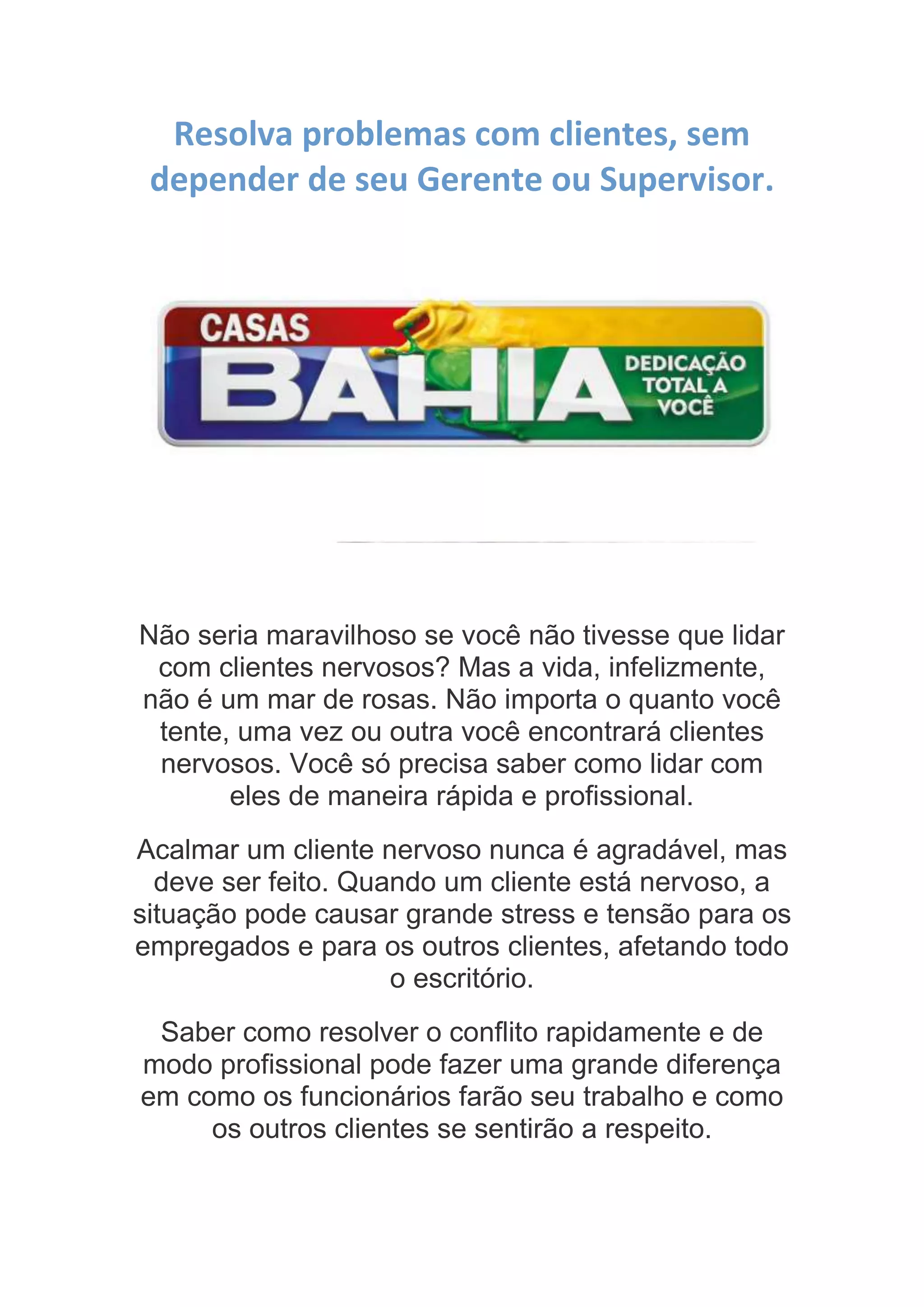 Resolva problemas com clientes, sem depender de seu Gerente ou Supervisor.

CASAS
BAHIA
DEDICAÇÃO TOTAL A VOCÊ

Não seria maravilhoso se você não tivesse que lidar com clientes nervosos? Mas a vida, infelizmente, não é um mar de rosas. Não importa o quanto você tente, uma vez ou outra você encontrará clientes nervosos. Você só precisa saber como lidar com eles de maneira rápida e profissional.

Acalmar um cliente nervoso nunca é agradável, mas deve ser feito. Quando um cliente está nervoso, a situação pode causar grande stress e tensão para os empregados e para os outros clientes, afetando todo o escritório.

Saber como resolver o conflito rapidamente e de modo profissional pode fazer uma grande diferença em como os funcionários farão seu trabalho e como os outros clientes se sentirão a respeito.